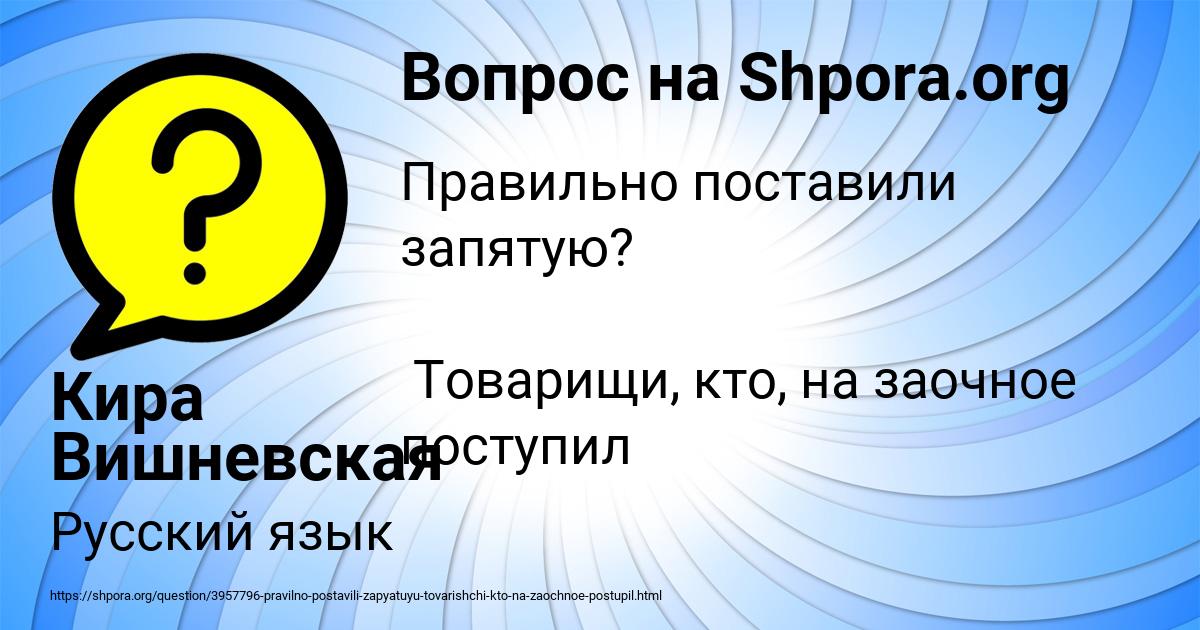 Вопрос на Shpora.org

Правильно поставили запятую?

Товарищи, кто, на заочное поступил

Кира Вишневская

Русский язык

https://shpora.org/question/3957796-pravilno-postavili-zapyatuyu-tovarishchi-kto-na-zaochnoe-postupil.html